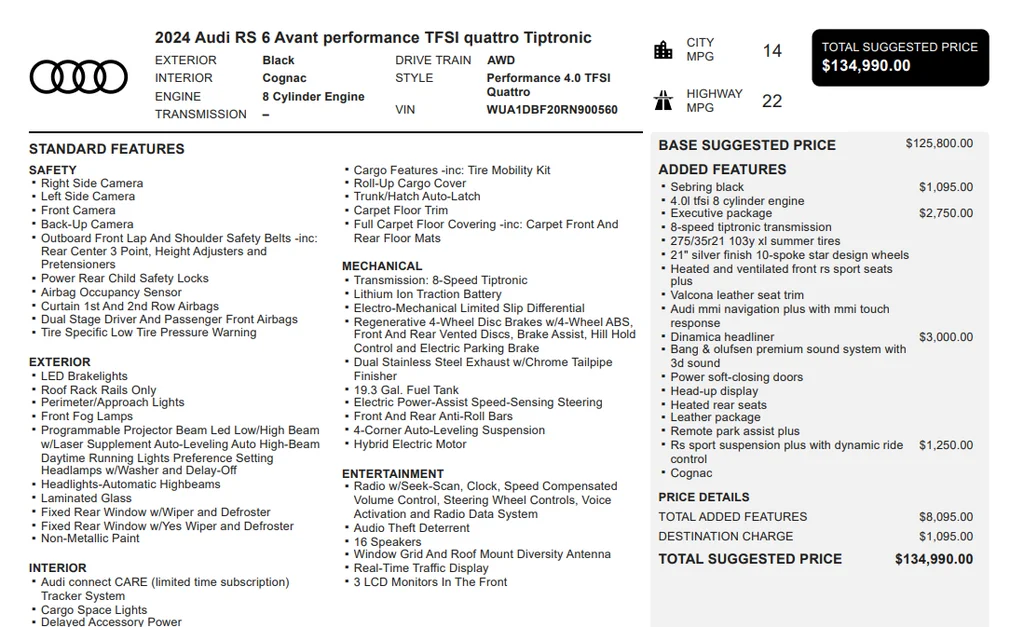 2024 Audi RS 6 Avant performance TFSI quattro Tiptronic

EXTERIOR Black
INTERIOR Cognac
ENGINE 8 Cylinder Engine
TRANSMISSION –
DRIVE TRAIN AWD
STYLE Performance 4.0 TFSI Quattro
VIN WUA1DBF20RN900560

CITY MPG 14
HIGHWAY MPG 22

TOTAL SUGGESTED PRICE
$134,990.00

STANDARD FEATURES

SAFETY
• Right Side Camera
• Left Side Camera
• Front Camera
• Back-Up Camera
• Outboard Front Lap And Shoulder Safety Belts -inc: Rear Center 3 Point, Height Adjusters and Pretensioners
• Power Rear Child Safety Locks
• Airbag Occupancy Sensor
• Curtain 1st And 2nd Row Airbags
• Dual Stage Driver And Passenger Front Airbags
• Tire Specific Low Tire Pressure Warning

EXTERIOR
• LED Brakelights
• Roof Rack Rails Only
• Perimeter/Approach Lights
• Front Fog Lamps
• Programmable Projector Beam Led Low/High Beam w/Laser Supplement Auto-Leveling Auto High-Beam Daytime Running Lights Preference Setting Headlamps w/Washer and Delay-Off
• Headlights-Automatic Highbeams
• Laminated Glass
• Fixed Rear Window w/Wiper and Defroster
• Fixed Rear Window w/Yes Wiper and Defroster
• Non-Metallic Paint

INTERIOR
• Audi connect CARE (limited time subscription) Tracker System
• Cargo Space Lights
• Delayed Accessory Power

• Cargo Features -inc: Tire Mobility Kit
• Roll-Up Cargo Cover
• Trunk/Hatch Auto-Latch
• Carpet Floor Trim
• Full Carpet Floor Covering -inc: Carpet Front And Rear Floor Mats

MECHANICAL
• Transmission: 8-Speed Tiptronic
• Lithium Ion Traction Battery
• Electro-Mechanical Limited Slip Differential
• Regenerative 4-Wheel Disc Brakes w/4-Wheel ABS, Front And Rear Vented Discs, Brake Assist, Hill Hold Control and Electric Parking Brake
• Dual Stainless Steel Exhaust w/Chrome Tailpipe Finisher
• 19.3 Gal. Fuel Tank
• Electric Power-Assist Speed-Sensing Steering
• Front And Rear Anti-Roll Bars
• 4-Corner Auto-Leveling Suspension
• Hybrid Electric Motor

ENTERTAINMENT
• Radio w/Seek-Scan, Clock, Speed Compensated Volume Control, Steering Wheel Controls, Voice Activation and Radio Data System
• Audio Theft Deterrent
• 16 Speakers
• Window Grid And Roof Mount Diversity Antenna
• Real-Time Traffic Display
• 3 LCD Monitors In The Front

BASE SUGGESTED PRICE $125,800.00

ADDED FEATURES
• Sebring black $1,095.00
• 4.0l tfsi 8 cylinder engine
• Executive package $2,750.00
• 8-speed tiptronic transmission
• 275/35r21 103y xl summer tires
• 21" silver finish 10-spoke star design wheels
• Heated and ventilated front rs sport seats plus
• Valcona leather seat trim
• Audi mmi navigation plus with mmi touch response
• Dinamica headliner $3,000.00
• Bang & olufsen premium sound system with 3d sound
• Power soft-closing doors
• Head-up display
• Heated rear seats
• Leather package
• Remote park assist plus
• Rs sport suspension plus with dynamic ride control $1,250.00
• Cognac

PRICE DETAILS
TOTAL ADDED FEATURES $8,095.00
DESTINATION CHARGE $1,095.00
TOTAL SUGGESTED PRICE $134,990.00